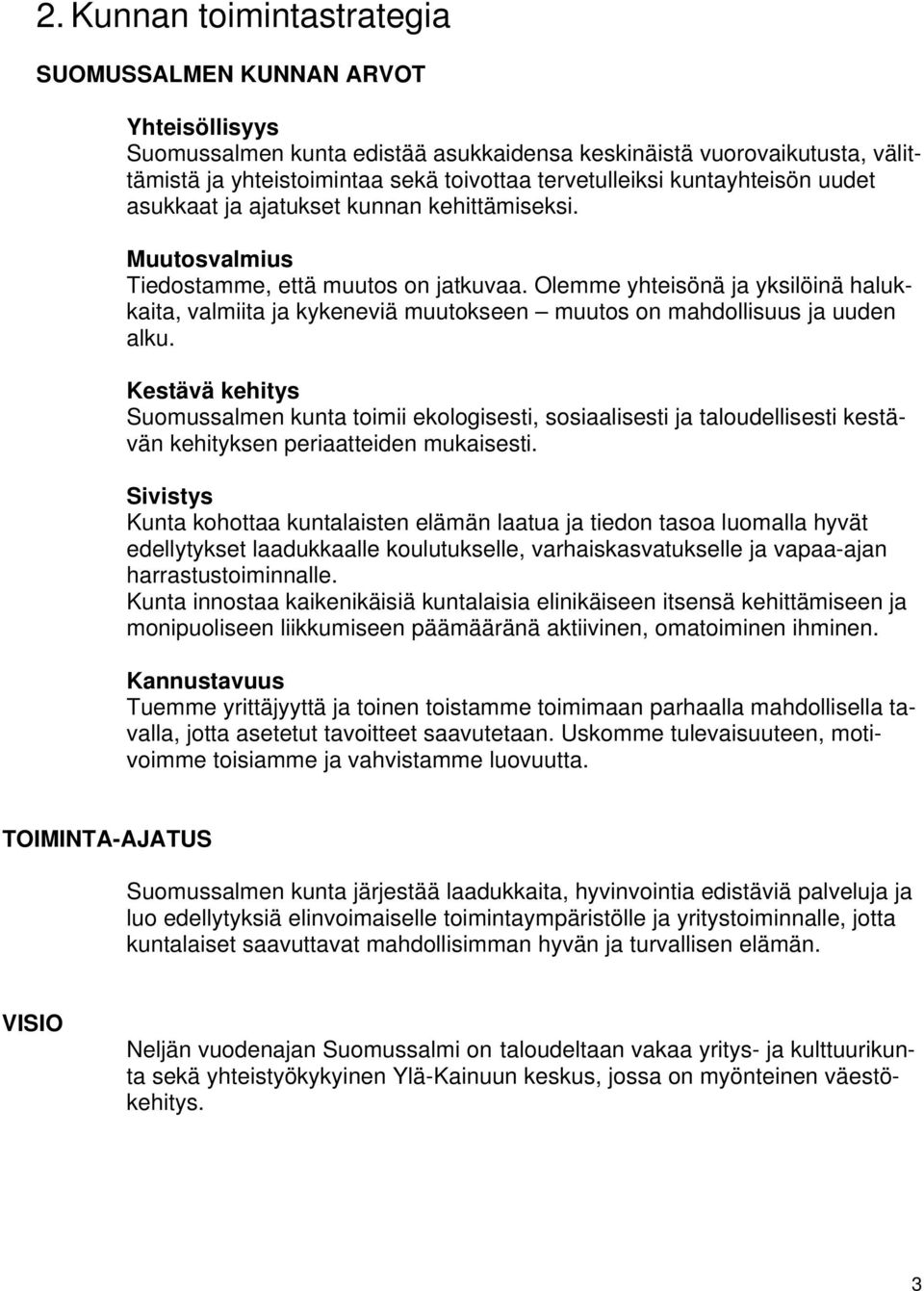 2. Kunnan toimintastrategia

SUOMUSSALMEN KUNNAN ARVOT

Yhteisöllisyys
Suomussalmen kunta edistää asukkaidensa keskinäistä vuorovaikutusta, välittämistä ja yhteistoimintaa sekä toivottaa tervetulleiksi kuntayhteisön uudet asukkaat ja ajatukset kunnan kehittämiseksi.

Muutosvalmius
Tiedostamme, että muutos on jatkuvaa. Olemme yhteisönä ja yksilöinä halukkaita, valmiita ja kykeneviä muutokseen – muutos on mahdollisuus ja uuden alku.

Kestävä kehitys
Suomussalmen kunta toimii ekologisesti, sosiaalisesti ja taloudellisesti kestävän kehityksen periaatteiden mukaisesti.

Sivistys
Kunta kohottaa kuntalaisten elämän laatua ja tiedon tasoa luomalla hyvät edellytykset laadukkaalle koulutukselle, varhaiskasvatukselle ja vapaa-ajan harrastustoiminnalle.
Kunta innostaa kaikenikäisiä kuntalaisia elinikäiseen itsensä kehittämiseen ja monipuoliseen liikkumiseen päämääränä aktiivinen, omatoiminen ihminen.

Kannustavuus
Tuemme yrittäjyyttä ja toinen toistamme toimimaan parhaalla mahdollisella tavalla, jotta asetetut tavoitteet saavutetaan. Uskomme tulevaisuuteen, motivoimme toisiamme ja vahvistamme luovuutta.

TOIMINTA-AJATUS

Suomussalmen kunta järjestää laadukkaita, hyvinvointia edistäviä palveluja ja luo edellytyksiä elinvoimaiselle toimintaympäristölle ja yritystoiminnalle, jotta kuntalaiset saavuttavat mahdollisimman hyvän ja turvallisen elämän.

VISIO

Neljän vuodenajan Suomussalmi on taloudeltaan vakaa yritys- ja kulttuurikunta sekä yhteistyökykyinen Ylä-Kainuun keskus, jossa on myönteinen väestökehitys.

3